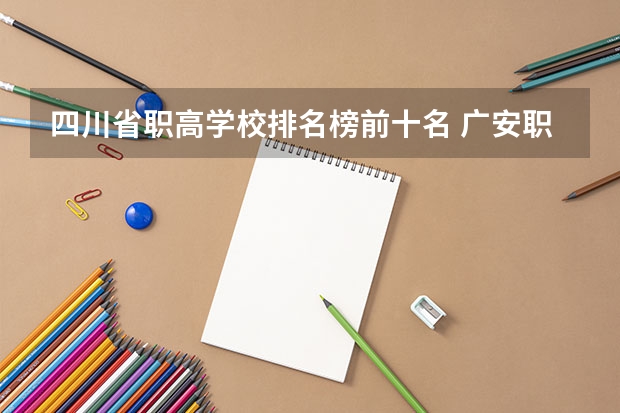 四川省职高学校排名榜前十名 广安职